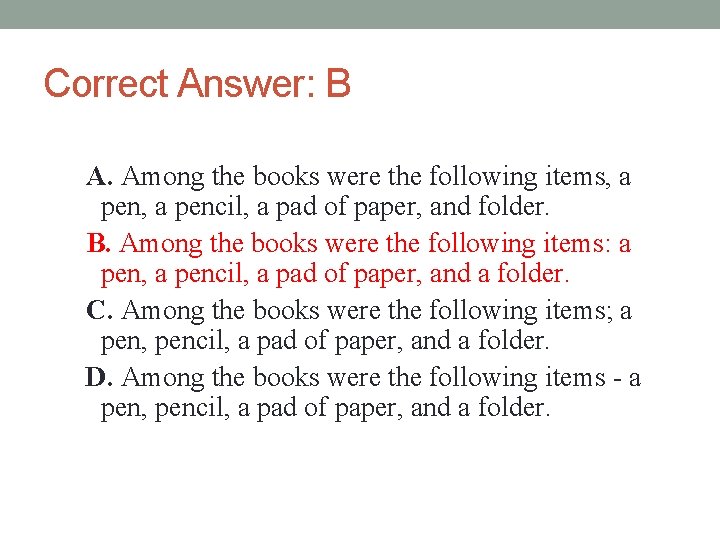 Correct Answer: B

A. Among the books were the following items, a pen, a pencil, a pad of paper, and folder.

B. Among the books were the following items: a pen, a pencil, a pad of paper, and a folder.

C. Among the books were the following items; a pen, pencil, a pad of paper, and a folder.

D. Among the books were the following items - a pen, pencil, a pad of paper, and a folder.